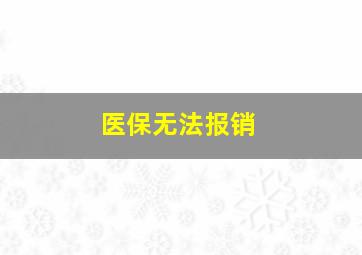 医保无法报销